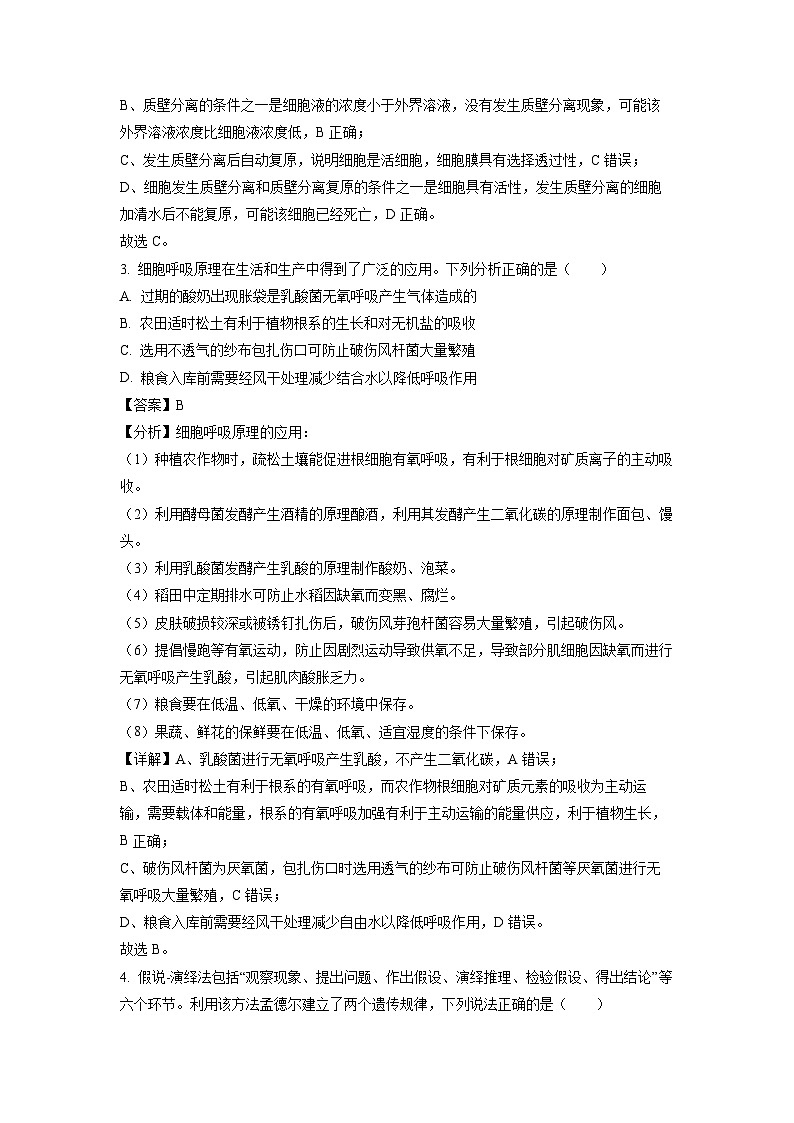 B、质壁分离的条件之一是细胞液的浓度小于外界溶液，没有发生质壁分离现象，可能该外界溶液浓度比细胞液浓度低，B 正确；

C、发生质壁分离后自动复原，说明细胞是活细胞，细胞膜具有选择透过性，C 错误；

D、细胞发生质壁分离和质壁分离复原的条件之一是细胞具有活性，发生质壁分离的细胞加清水后不能复原，可能该细胞已经死亡，D 正确。

故选 C。

3. 细胞呼吸原理在生活和生产中得到了广泛的应用。下列分析正确的是（　　）

A. 过期的酸奶出现胀袋是乳酸菌无氧呼吸产生气体造成的

B. 农田适时松土有利于植物根系的生长和对无机盐的吸收

C. 选用不透气的纱布包扎伤口可防止破伤风杆菌大量繁殖

D. 粮食入库前需要经风干处理减少结合水以降低呼吸作用

【答案】B

【分析】细胞呼吸原理的应用：

（1）种植农作物时，疏松土壤能促进根细胞有氧呼吸，有利于根细胞对矿质离子的主动吸收。

（2）利用酵母菌发酵产生酒精的原理酿酒，利用其发酵产生二氧化碳的原理制作面包、馒头。

（3）利用乳酸菌发酵产生乳酸的原理制作酸奶、泡菜。

（4）稻田中定期排水可防止水稻因缺氧而变黑、腐烂。

（5）皮肤破损较深或被锈钉扎伤后，破伤风芽孢杆菌容易大量繁殖，引起破伤风。

（6）提倡慢跑等有氧运动，防止因剧烈运动导致供氧不足，导致部分肌细胞因缺氧而进行无氧呼吸产生乳酸，引起肌肉酸胀乏力。

（7）粮食要在低温、低氧、干燥的环境中保存。

（8）果蔬、鲜花的保鲜要在低温、低氧、适宜湿度的条件下保存。

【详解】A、乳酸菌进行无氧呼吸产生乳酸，不产生二氧化碳，A 错误；

B、农田适时松土有利于根系的有氧呼吸，而农作物根细胞对矿质元素的吸收为主动运输，需要载体和能量，根系的有氧呼吸加强有利于主动运输的能量供应，利于植物生长，B 正确；

C、破伤风杆菌为厌氧菌，包扎伤口时选用透气的纱布可防止破伤风杆菌等厌氧菌进行无氧呼吸大量繁殖，C 错误；

D、粮食入库前需要经风干处理减少自由水以降低呼吸作用，D 错误。

故选 B。

4. 假说-演绎法包括“观察现象、提出问题、作出假设、演绎推理、检验假设、得出结论”等六个环节。利用该方法孟德尔建立了两个遗传规律，下列说法正确的是（　　）